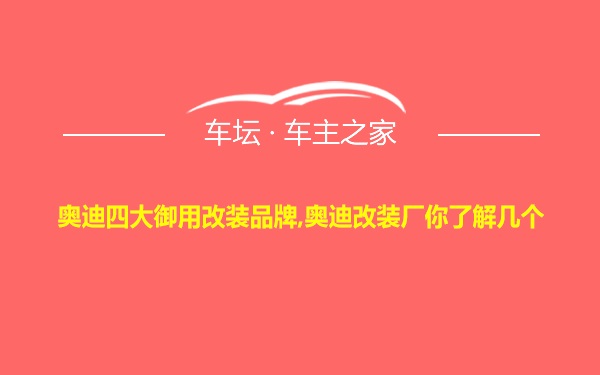 车坛 · 车主之家

奥迪四大御用改装品牌,奥迪改装厂你了解几个